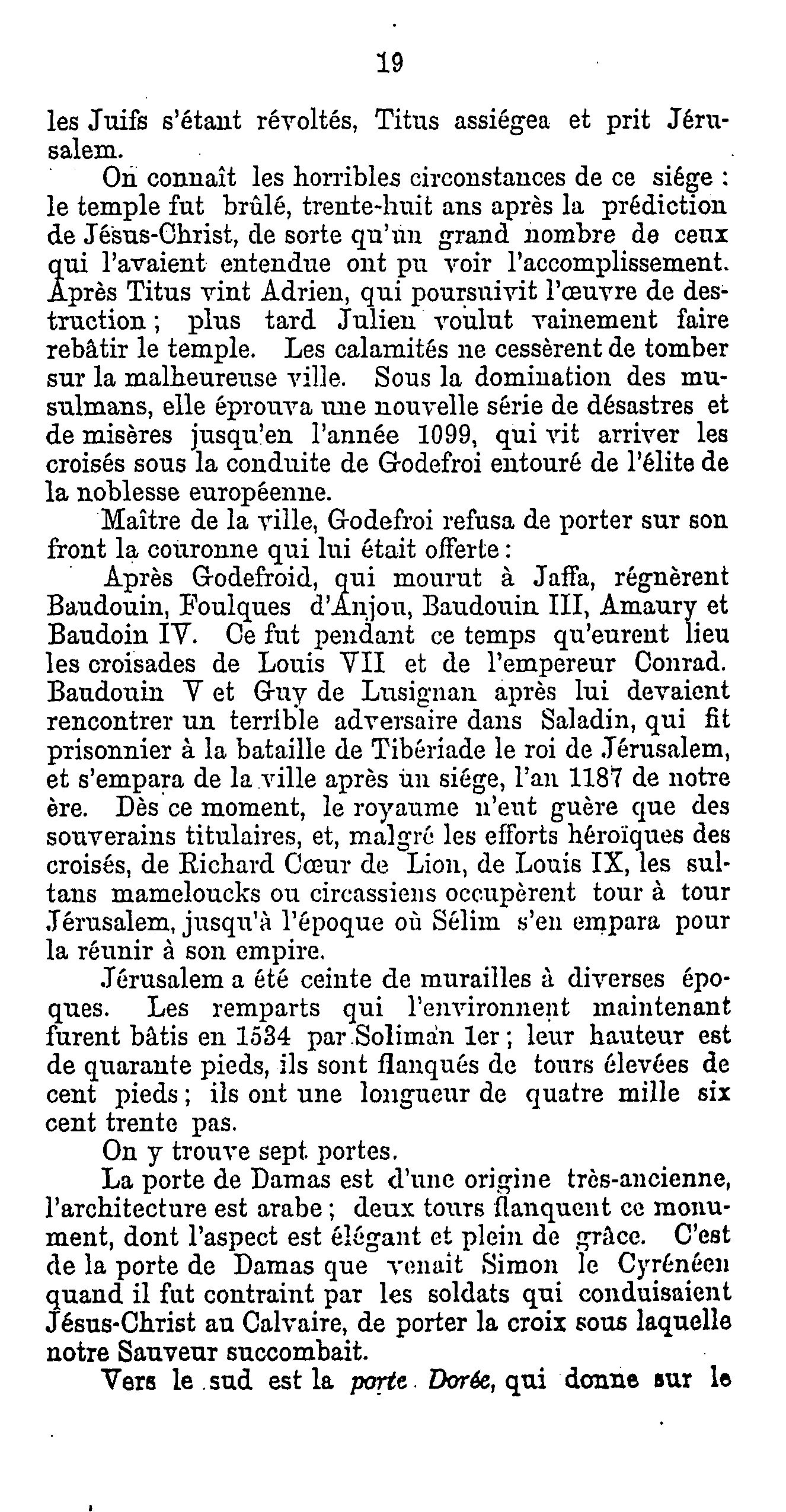 19

les Juifs s'étant révoltés, Titus assiégea et prit Jérusalem.

On connaît les horribles circonstances de ce siége : le temple fut brûlé, trente-huit ans après la prédiction de Jésus-Christ, de sorte qu'un grand nombre de ceux qui l'avaient entendue ont pu voir l'accomplissement. Après Titus vint Adrien, qui poursuivit l'œuvre de destruction ; plus tard Julien voulut vainement faire rebâtir le temple. Les calamités ne cessèrent de tomber sur la malheureuse ville. Sous la domination des musulmans, elle éprouva une nouvelle série de désastres et de misères jusqu'en l'année 1099, qui vit arriver les croisés sous la conduite de Godefroi entouré de l'élite de la noblesse européenne.

Maître de la ville, Godefroi refusa de porter sur son front la couronne qui lui était offerte :

Après Godefroid, qui mourut à Jaffa, régnèrent Baudouin, Foulques d'Anjou, Baudouin III, Amaury et Baudoin IV. Ce fut pendant ce temps qu'eurent lieu les croisades de Louis VII et de l'empereur Conrad. Baudouin V et Guy de Lusignan après lui devaient rencontrer un terrible adversaire dans Saladin, qui fit prisonnier à la bataille de Tibériade le roi de Jérusalem, et s'empara de la ville après un siége, l'an 1187 de notre ère. Dès ce moment, le royaume n'eut guère que des souverains titulaires, et, malgré les efforts héroïques des croisés, de Richard Cœur de Lion, de Louis IX, les sultans mameloucks ou circassiens occupèrent tour à tour Jérusalem, jusqu'à l'époque où Sélim s'en empara pour la réunir à son empire.

Jérusalem a été ceinte de murailles à diverses époques. Les remparts qui l'environnent maintenant furent bâtis en 1534 par Soliman 1er ; leur hauteur est de quarante pieds, ils sont flanqués de tours élevées de cent pieds ; ils ont une longueur de quatre mille six cent trente pas.

On y trouve sept portes.

La porte de Damas est d'une origine très-ancienne, l'architecture est arabe ; deux tours flanquent ce monument, dont l'aspect est élégant et plein de grâce. C'est de la porte de Damas que venait Simon le Cyrénéen quand il fut contraint par les soldats qui conduisaient Jésus-Christ au Calvaire, de porter la croix sous laquelle notre Sauveur succombait.

Vers le sud est la porte Dorée, qui donne sur le